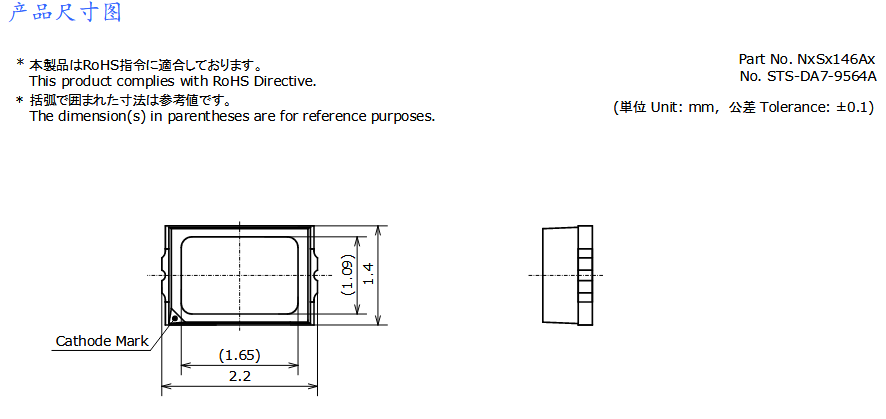 产品尺寸图

* 本製品はRoHS指令に適合しております。
This product complies with RoHS Directive.
* 括弧で囲まれた寸法は参考値です。
The dimension(s) in parentheses are for reference purposes.

Part No. NxSx146Ax
No. STS-DA7-9564A

(単位 Unit: mm, 公差 Tolerance: ±0.1)

(1.09)
1.4
Cathode Mark
(1.65)
2.2